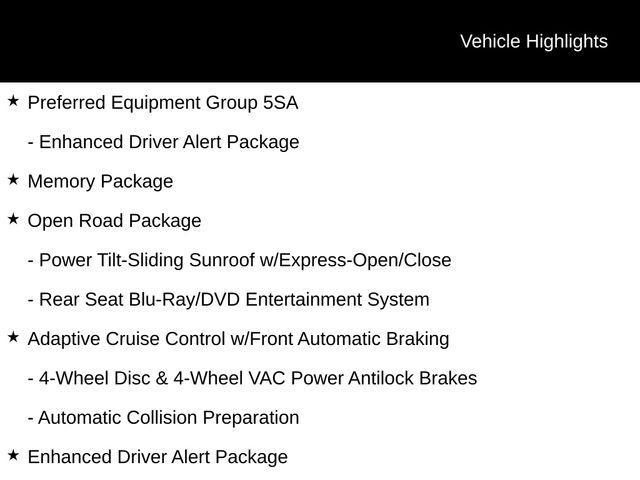 Vehicle Highlights

★ Preferred Equipment Group 5SA

- Enhanced Driver Alert Package

★ Memory Package

★ Open Road Package

- Power Tilt-Sliding Sunroof w/Express-Open/Close

- Rear Seat Blu-Ray/DVD Entertainment System

★ Adaptive Cruise Control w/Front Automatic Braking

- 4-Wheel Disc & 4-Wheel VAC Power Antilock Brakes

- Automatic Collision Preparation

★ Enhanced Driver Alert Package